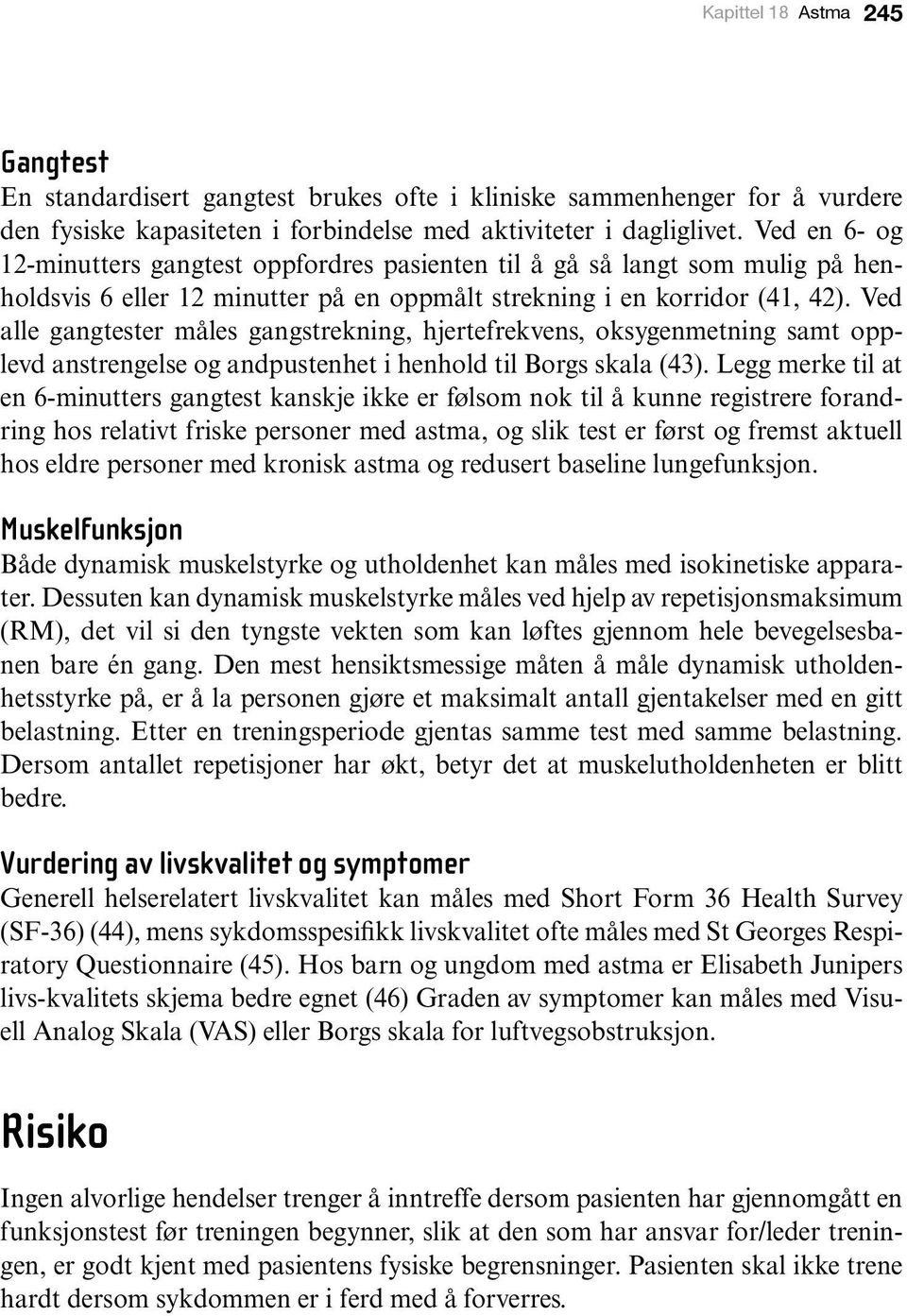 Kapittel 18 Astma 245

Gangtest
En standardisert gangtest brukes ofte i kliniske sammenhenger for å vurdere den fysiske kapasiteten i forbindelse med aktiviteter i dagliglivet. Ved en 6- og 12-minutters gangtest oppfordres pasienten til å gå så langt som mulig på henholdsvis 6 eller 12 minutter på en oppmålt strekning i en korridor (41, 42). Ved alle gangtester måles gangstrekning, hjertefrekvens, oksygenmetning samt opplevd anstrengelse og andpustenhet i henhold til Borgs skala (43). Legg merke til at en 6-minutters gangtest kanskje ikke er følsom nok til å kunne registrere forandring hos relativt friske personer med astma, og slik test er først og fremst aktuell hos eldre personer med kronisk astma og redusert baseline lungefunksjon.

Muskelfunksjon
Både dynamisk muskelstyrke og utholdenhet kan måles med isokinetiske apparater. Dessuten kan dynamisk muskelstyrke måles ved hjelp av repetisjonsmaksimum (RM), det vil si den tyngste vekten som kan løftes gjennom hele bevegelsesbanen bare én gang. Den mest hensiktsmessige måten å måle dynamisk utholdenhetsstyrke på, er å la personen gjøre et maksimalt antall gjentakelser med en gitt belastning. Etter en treningsperiode gjentas samme test med samme belastning. Dersom antallet repetisjoner har økt, betyr det at muskelutholdenheten er blitt bedre.

Vurdering av livskvalitet og symptomer
Generell helserelatert livskvalitet kan måles med Short Form 36 Health Survey (SF-36) (44), mens sykdomsspesifikk livskvalitet ofte måles med St Georges Respiratory Questionnaire (45). Hos barn og ungdom med astma er Elisabeth Junipers livs-kvalitets skjema bedre egnet (46) Graden av symptomer kan måles med Visuell Analog Skala (VAS) eller Borgs skala for luftvegsobstruksjon.

Risiko

Ingen alvorlige hendelser trenger å inntreffe dersom pasienten har gjennomgått en funksjonstest før treningen begynner, slik at den som har ansvar for/leder treningen, er godt kjent med pasientens fysiske begrensninger. Pasienten skal ikke trene hardt dersom sykdommen er i ferd med å forverres.